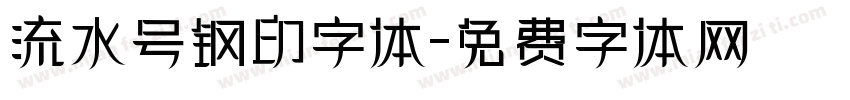 流水号钢印字体-免费字体网